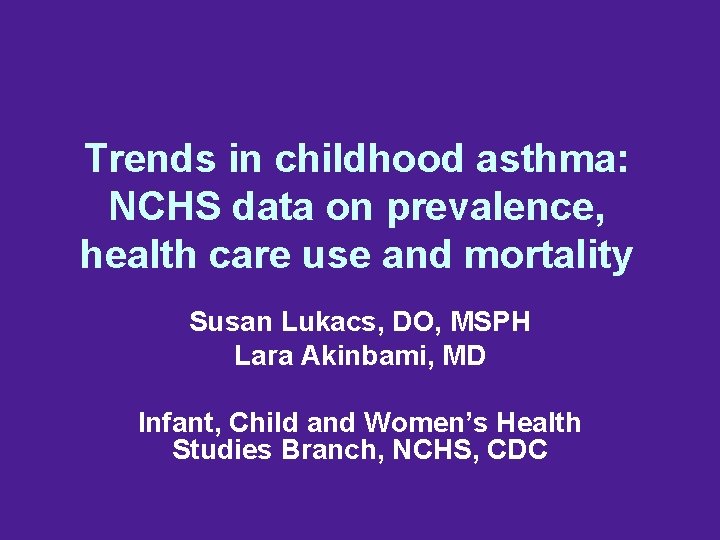 Trends in childhood asthma: NCHS data on prevalence, health care use and mortality

Susan Lukacs, DO, MSPH
Lara Akinbami, MD

Infant, Child and Women's Health Studies Branch, NCHS, CDC